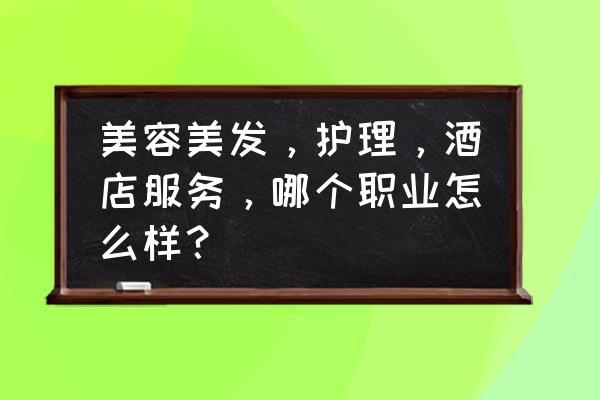 美容美发，护理，酒店服务，哪个职业怎么样？